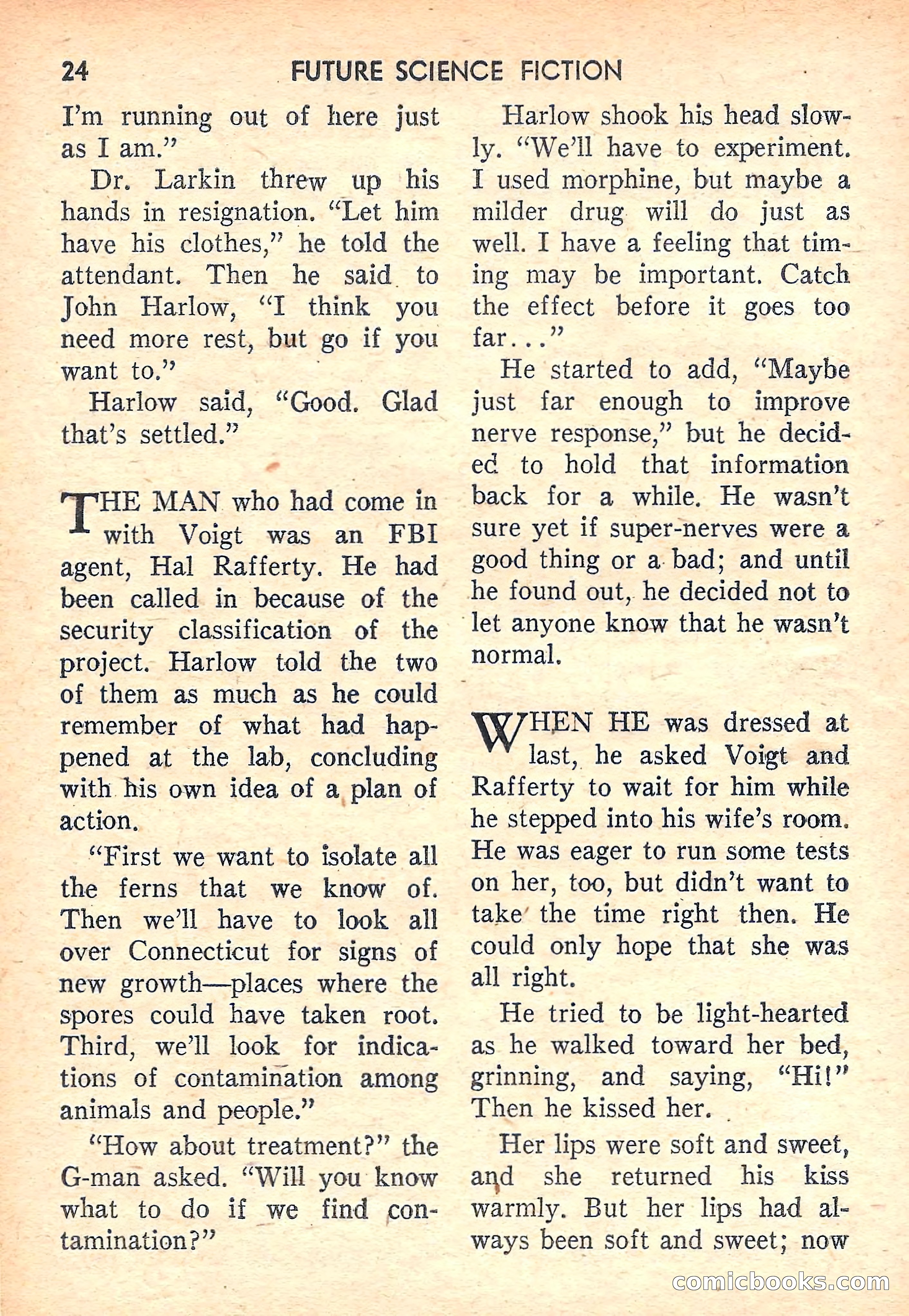 24 FUTURE SCIENCE FICTION

I'm running out of here just as I am."

Dr. Larkin threw up his hands in resignation. "Let him have his clothes," he told the attendant. Then he said to John Harlow, "I think you need more rest, but go if you want to."

Harlow said, "Good. Glad that's settled."

THE MAN who had come in with Voigt was an FBI agent, Hal Rafferty. He had been called in because of the security classification of the project. Harlow told the two of them as much as he could remember of what had happened at the lab, concluding with his own idea of a plan of action.

"First we want to isolate all the ferns that we know of. Then we'll have to look all over Connecticut for signs of new growth—places where the spores could have taken root. Third, we'll look for indications of contamination among animals and people."

"How about treatment?" the G-man asked. "Will you know what to do if we find contamination?"

Harlow shook his head slowly. "We'll have to experiment. I used morphine, but maybe a milder drug will do just as well. I have a feeling that timing may be important. Catch the effect before it goes too far..."

He started to add, "Maybe just far enough to improve nerve response," but he decided to hold that information back for a while. He wasn't sure yet if super-nerves were a good thing or a bad; and until he found out, he decided not to let anyone know that he wasn't normal.

WHEN HE was dressed at last, he asked Voigt and Rafferty to wait for him while he stepped into his wife's room. He was eager to run some tests on her, too, but didn't want to take the time right then. He could only hope that she was all right.

He tried to be light-hearted as he walked toward her bed, grinning, and saying, "Hi!" Then he kissed her.

Her lips were soft and sweet, and she returned his kiss warmly. But her lips had always been soft and sweet; now

comicbooks.com